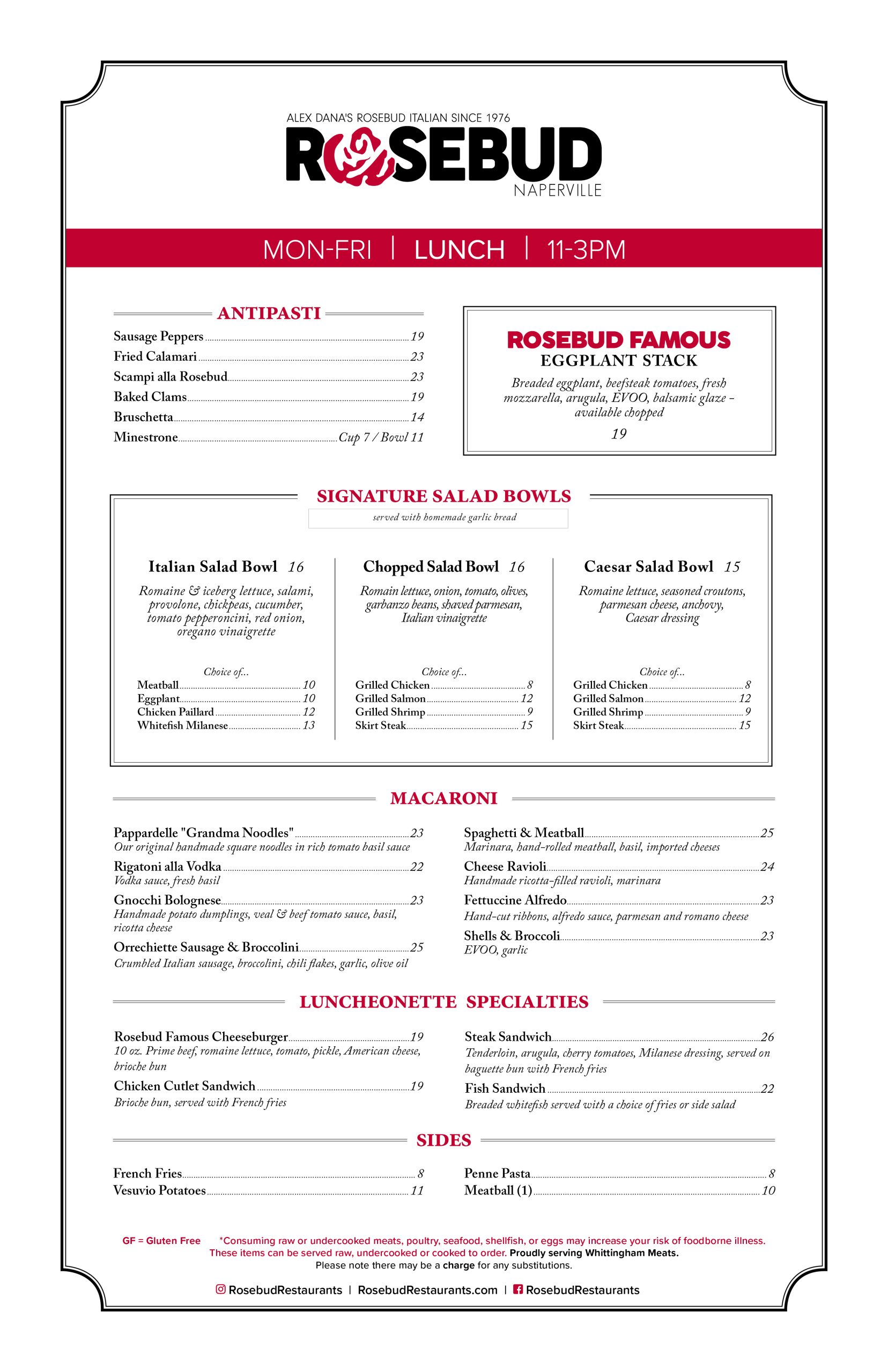 ALEX DANA'S ROSEBUD ITALIAN SINCE 1976
ROSEBUD
NAPERVILLE

MON-FRI | LUNCH | 11-3PM

ANTIPASTI

Sausage Peppers 19
Fried Calamari 23
Scampi alla Rosebud 23
Baked Clams 19
Bruschetta 14
Minestrone Cup 7 / Bowl 11

ROSEBUD FAMOUS
EGGPLANT STACK
Breaded eggplant, beefsteak tomatoes, fresh mozzarella, arugula, EVOO, balsamic glaze - available chopped
19

SIGNATURE SALAD BOWLS
served with homemade garlic bread

Italian Salad Bowl 16
Romaine & iceberg lettuce, salami, provolone, chickpeas, cucumber, tomato pepperoncini, red onion, oregano vinaigrette

Choice of...
Meatball 10
Eggplant 10
Chicken Paillard 12
Whitefish Milanese 13

Chopped Salad Bowl 16
Romain lettuce, onion, tomato, olives, garbanzo beans, shaved parmesan, Italian vinaigrette

Choice of...
Grilled Chicken 8
Grilled Salmon 12
Grilled Shrimp 9
Skirt Steak 15

Caesar Salad Bowl 15
Romaine lettuce, seasoned croutons, parmesan cheese, anchovy, Caesar dressing

Choice of...
Grilled Chicken 8
Grilled Salmon 12
Grilled Shrimp 9
Skirt Steak 15

MACARONI

Pappardelle "Grandma Noodles" 23
Our original handmade square noodles in rich tomato basil sauce
Rigatoni alla Vodka 22
Vodka sauce, fresh basil
Gnocchi Bolognese 23
Handmade potato dumplings, veal & beef tomato sauce, basil, ricotta cheese
Orrechiette Sausage & Broccolini 25
Crumbled Italian sausage, broccolini, chili flakes, garlic, olive oil

Spaghetti & Meatball 25
Marinara, hand-rolled meatball, basil, imported cheeses
Cheese Ravioli 24
Handmade ricotta-filled ravioli, marinara
Fettuccine Alfredo 23
Hand-cut ribbons, alfredo sauce, parmesan and romano cheese
Shells & Broccoli 23
EVOO, garlic

LUNCHEONETTE SPECIALTIES

Rosebud Famous Cheeseburger 19
10 oz. Prime beef, romaine lettuce, tomato, pickle, American cheese, brioche bun
Chicken Cutlet Sandwich 19
Brioche bun, served with French fries

Steak Sandwich 26
Tenderloin, arugula, cherry tomatoes, Milanese dressing, served on baguette bun with French fries
Fish Sandwich 22
Breaded whitefish served with a choice of fries or side salad

SIDES

French Fries 8
Vesuvio Potatoes 11
Penne Pasta 8
Meatball (1) 10

GF = Gluten Free *Consuming raw or undercooked meats, poultry, seafood, shellfish, or eggs may increase your risk of foodborne illness. These items can be served raw, undercooked or cooked to order. Proudly serving Whittingham Meats.
Please note there may be a charge for any substitutions.

RosebudRestaurants | RosebudRestaurants.com | RosebudRestaurants